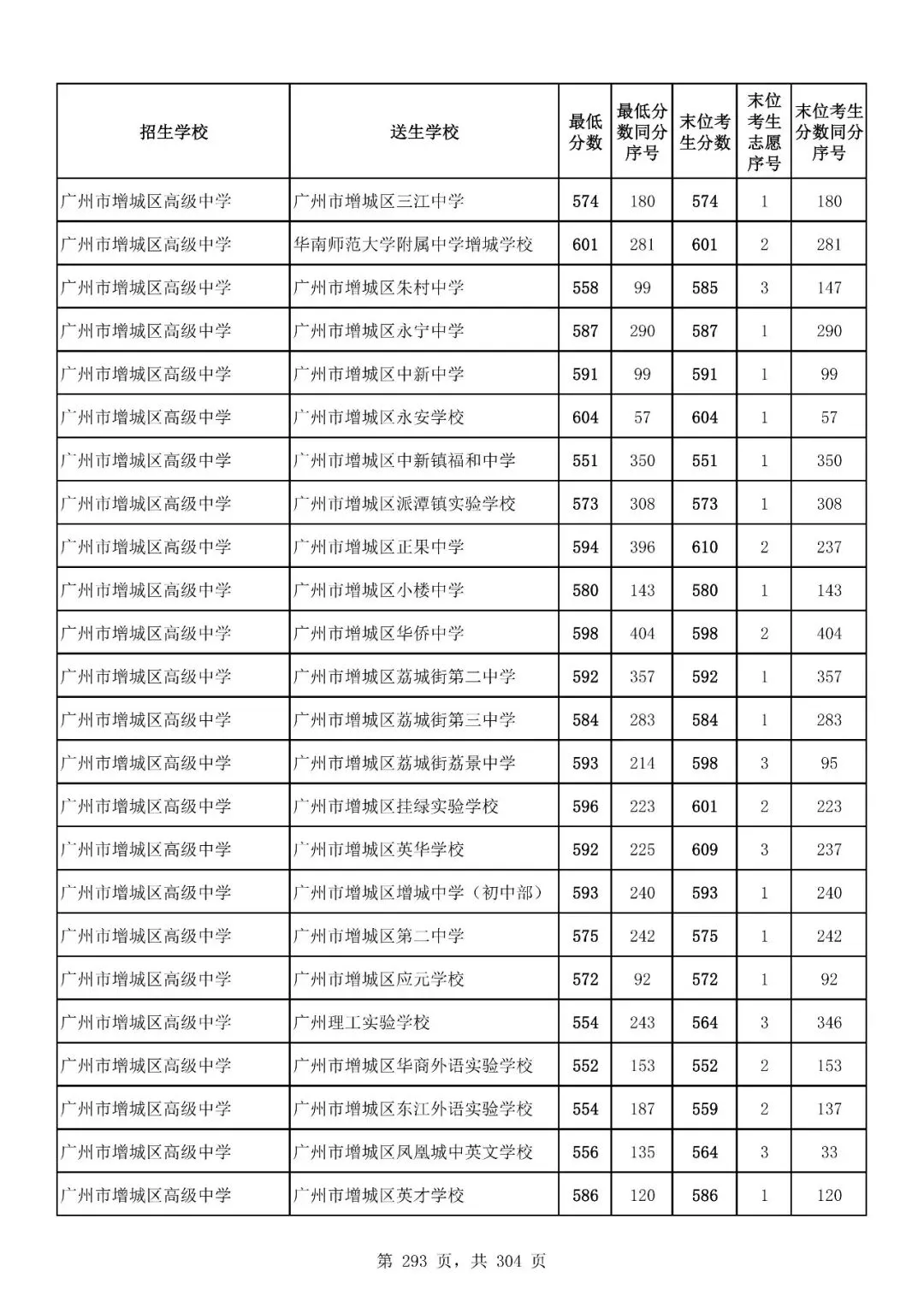 | 招生学校 | 送生学校 | 最低分数 | 最低分数同分序号 | 末位考生分数 | 末位考生志愿序号 | 末位考生分数同分序号 |
|---|---|---|---|---|---|---|
| 广州市增城区高级中学 | 广州市增城区三江中学 | 574 | 180 | 574 | 1 | 180 |
| 广州市增城区高级中学 | 华南师范大学附属中学增城学校 | 601 | 281 | 601 | 2 | 281 |
| 广州市增城区高级中学 | 广州市增城区朱村中学 | 558 | 99 | 585 | 3 | 147 |
| 广州市增城区高级中学 | 广州市增城区永宁中学 | 587 | 290 | 587 | 1 | 290 |
| 广州市增城区高级中学 | 广州市增城区中新中学 | 591 | 99 | 591 | 1 | 99 |
| 广州市增城区高级中学 | 广州市增城区永安学校 | 604 | 57 | 604 | 1 | 57 |
| 广州市增城区高级中学 | 广州市增城区中新镇福和中学 | 551 | 350 | 551 | 1 | 350 |
| 广州市增城区高级中学 | 广州市增城区派潭镇实验学校 | 573 | 308 | 573 | 1 | 308 |
| 广州市增城区高级中学 | 广州市增城区正果中学 | 594 | 396 | 610 | 2 | 237 |
| 广州市增城区高级中学 | 广州市增城区小楼中学 | 580 | 143 | 580 | 1 | 143 |
| 广州市增城区高级中学 | 广州市增城区华侨中学 | 598 | 404 | 598 | 2 | 404 |
| 广州市增城区高级中学 | 广州市增城区荔城街第二中学 | 592 | 357 | 592 | 1 | 357 |
| 广州市增城区高级中学 | 广州市增城区荔城街第三中学 | 584 | 283 | 584 | 1 | 283 |
| 广州市增城区高级中学 | 广州市增城区荔城街荔景中学 | 593 | 214 | 598 | 3 | 95 |
| 广州市增城区高级中学 | 广州市增城区挂绿实验学校 | 596 | 223 | 601 | 2 | 223 |
| 广州市增城区高级中学 | 广州市增城区英华学校 | 592 | 225 | 609 | 3 | 237 |
| 广州市增城区高级中学 | 广州市增城区增城中学（初中部） | 593 | 240 | 593 | 1 | 240 |
| 广州市增城区高级中学 | 广州市增城区第二中学 | 575 | 242 | 575 | 1 | 242 |
| 广州市增城区高级中学 | 广州市增城区应元学校 | 572 | 92 | 572 | 1 | 92 |
| 广州市增城区高级中学 | 广州理工实验学校 | 554 | 243 | 564 | 3 | 346 |
| 广州市增城区高级中学 | 广州市增城区华商外语实验学校 | 552 | 153 | 552 | 2 | 153 |
| 广州市增城区高级中学 | 广州市增城区东江外语实验学校 | 554 | 187 | 559 | 2 | 137 |
| 广州市增城区高级中学 | 广州市增城区凤凰城中英文学校 | 556 | 135 | 564 | 3 | 33 |
| 广州市增城区高级中学 | 广州市增城区英才学校 | 586 | 120 | 586 | 1 | 120 |

第 293 页，共 304 页